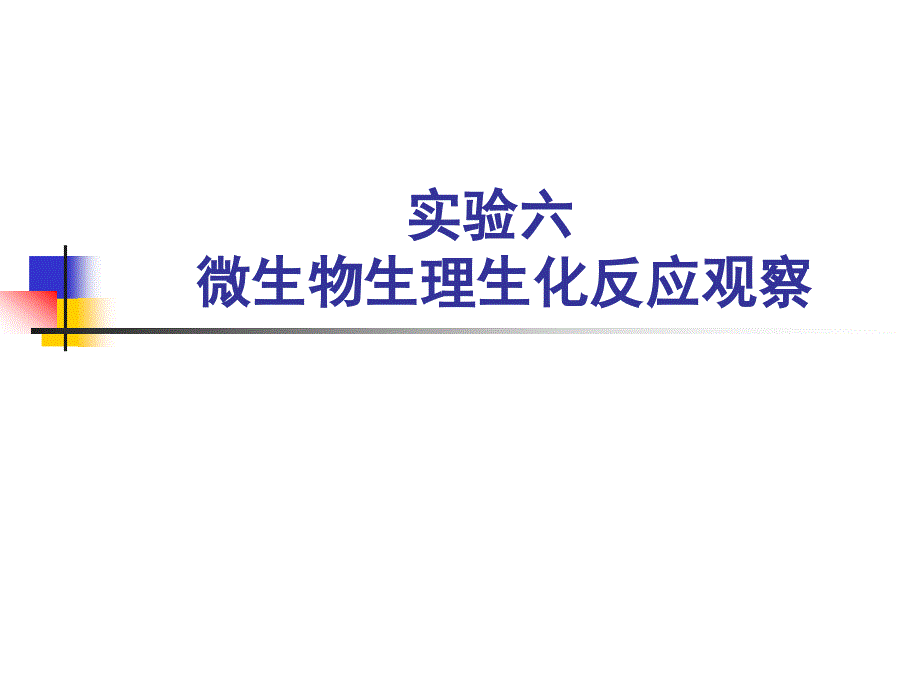 实验六
微生物生理生化反应观察